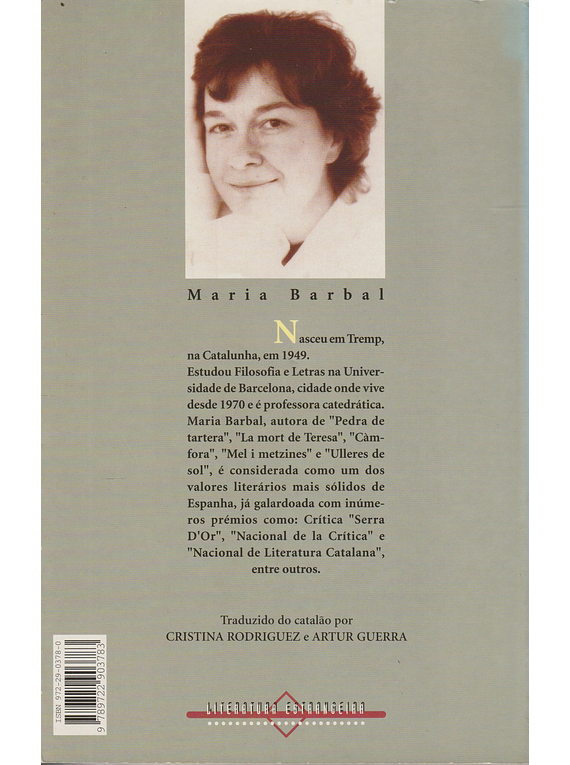 Maria Barbal

Nasceu em Tremp, na Catalunha, em 1949. Estudou Filosofia e Letras na Universidade de Barcelona, cidade onde vive desde 1970 e é professora catedrática. Maria Barbal, autora de "Pedra de tartera", "La mort de Teresa", "Càmfora", "Mel i metzines" e "Ulleres de sol", é considerada como um dos valores literários mais sólidos de Espanha, já galardoada com inúmeros prémios como: Crítica "Serra D'Or", "Nacional de la Crítica" e "Nacional de Literatura Catalana", entre outros.

Traduzido do catalão por
CRISTINA RODRIGUEZ e ARTUR GUERRA

ISBN 972-29-0378-0
9 789722 903783

LITERATURA ESTRANGEIRA